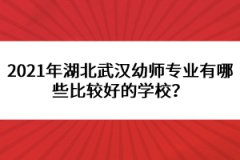 2021年湖北武汉幼师专业有哪些比较好的学校?